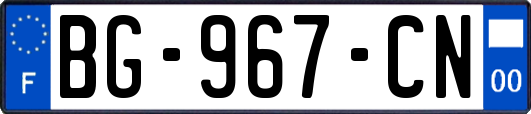 F
BG-967-CN
00